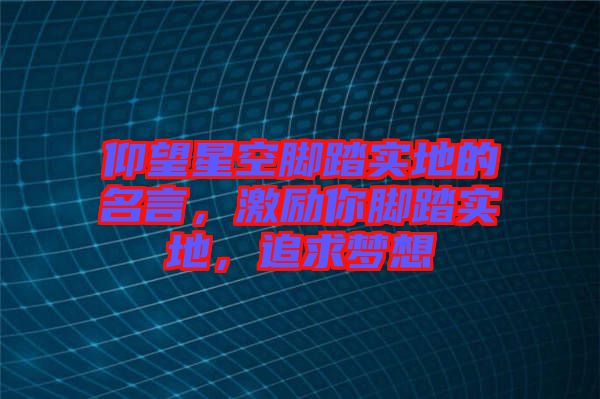 仰望星空脚踏实地的名言，激励你脚踏实地，追求梦想